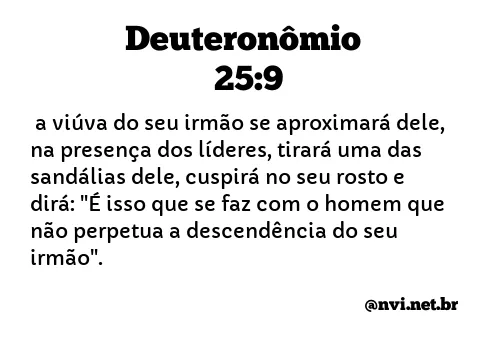 Deuteronômio 25:9

a viúva do seu irmão se aproximará dele, na presença dos líderes, tirará uma das sandálias dele, cuspirá no seu rosto e dirá: "É isso que se faz com o homem que não perpetua a descendência do seu irmão".

@nvi.net.br